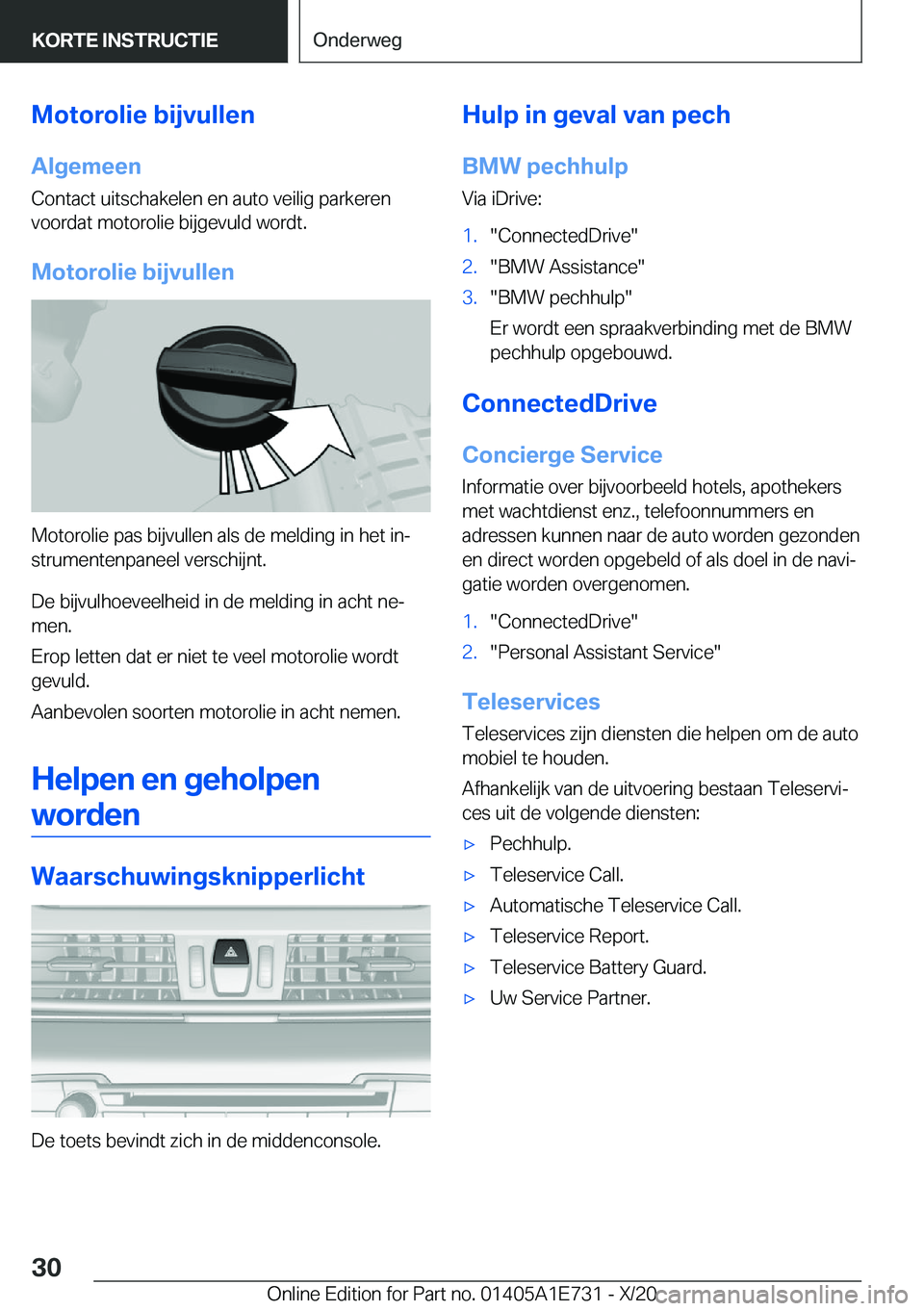 KORTE INSTRUCTIE

Onderweg

Motorolie bijvullen

Algemeen

Contact uitschakelen en auto veilig parkeren voordat motorolie bijgevuld wordt.

Motorolie bijvullen

Motorolie pas bijvullen als de melding in het instrumentenpaneel verschijnt.

De bijvulhoeveelheid in de melding in acht nemen.

Erop letten dat er niet te veel motorolie wordt gevuld.

Aanbevolen soorten motorolie in acht nemen.

Helpen en geholpen worden

Waarschuwingsknipperlicht

De toets bevindt zich in de middenconsole.

Hulp in geval van pech

BMW pechhulp

Via iDrive:

1. "ConnectedDrive"
2. "BMW Assistance"
3. "BMW pechhulp"
Er wordt een spraakverbinding met de BMW pechhulp opgebouwd.

ConnectedDrive

Concierge Service

Informatie over bijvoorbeeld hotels, apothekers met wachtdienst enz., telefoonnummers en adressen kunnen naar de auto worden gezonden en direct worden opgebeld of als doel in de navigatie worden overgenomen.

1. "ConnectedDrive"
2. "Personal Assistant Service"

Teleservices

Teleservices zijn diensten die helpen om de auto mobiel te houden.

Afhankelijk van de uitvoering bestaan Teleservices uit de volgende diensten:

▷ Pechhulp.
▷ Teleservice Call.
▷ Automatische Teleservice Call.
▷ Teleservice Report.
▷ Teleservice Battery Guard.
▷ Uw Service Partner.

30

Online Edition for Part no. 01405A1E731 - X/20 carmanualsonline.info